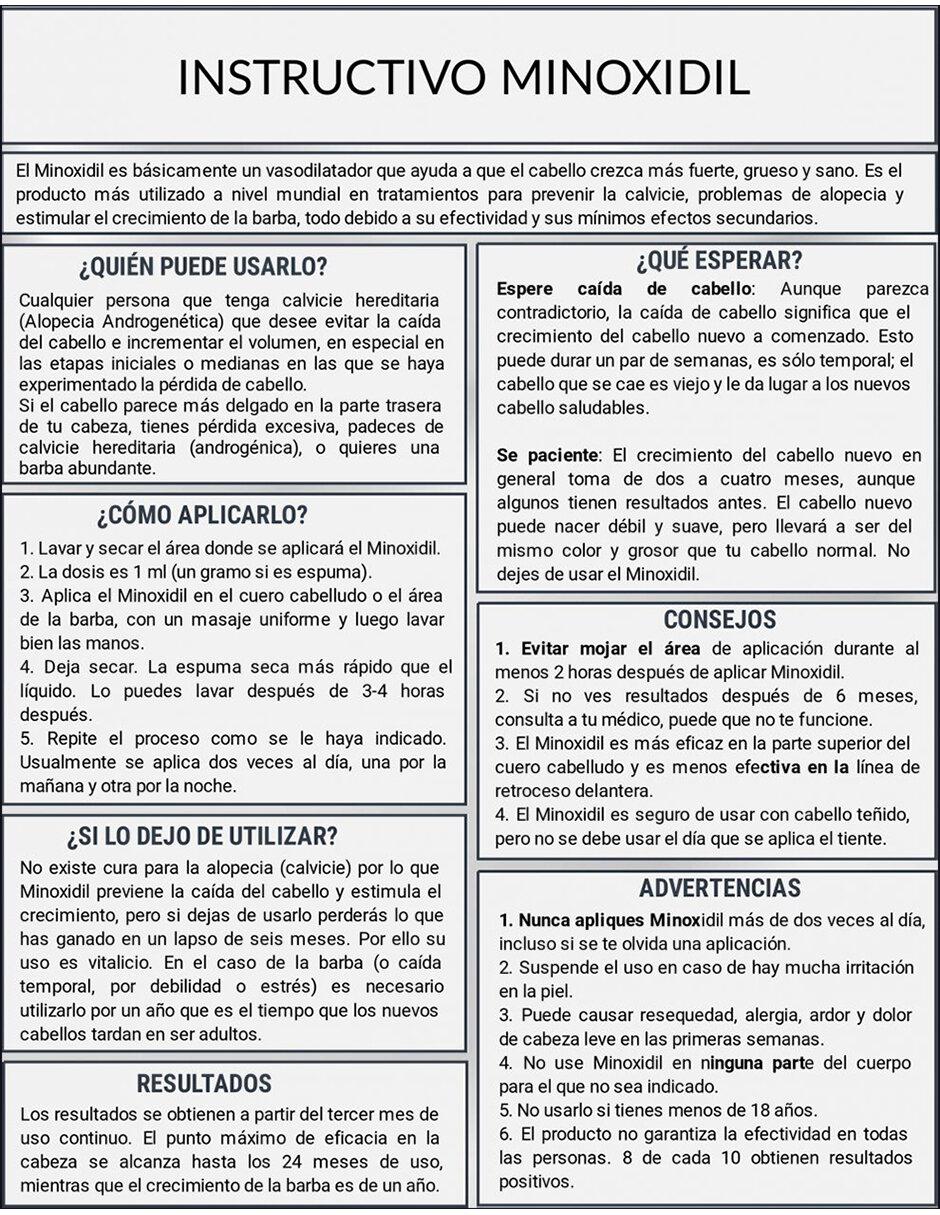 INSTRUCTIVO MINOXIDIL

El Minoxidil es básicamente un vasodilatador que ayuda a que el cabello crezca más fuerte, grueso y sano. Es el producto más utilizado a nivel mundial en tratamientos para prevenir la calvicie, problemas de alopecia y estimular el crecimiento de la barba, todo debido a su efectividad y sus mínimos efectos secundarios.

¿QUIÉN PUEDE USARLO?

Cualquier persona que tenga calvicie hereditaria (Alopecia Androgenética) que desee evitar la caída del cabello e incrementar el volumen, en especial en las etapas iniciales o medianas en las que se haya experimentado la pérdida de cabello.
Si el cabello parece más delgado en la parte trasera de tu cabeza, tienes pérdida excesiva, padeces de calvicie hereditaria (androgénica), o quieres una barba abundante.

¿CÓMO APLICARLO?

1. Lavar y secar el área donde se aplicará el Minoxidil.
2. La dosis es 1 ml (un gramo si es espuma).
3. Aplica el Minoxidil en el cuero cabelludo o el área de la barba, con un masaje uniforme y luego lavar bien las manos.
4. Deja secar. La espuma seca más rápido que el líquido. Lo puedes lavar después de 3-4 horas después.
5. Repite el proceso como se le haya indicado. Usualmente se aplica dos veces al día, una por la mañana y otra por la noche.

¿SI LO DEJO DE UTILIZAR?

No existe cura para la alopecia (calvicie) por lo que Minoxidil previene la caída del cabello y estimula el crecimiento, pero si dejas de usarlo perderás lo que has ganado en un lapso de seis meses. Por ello su uso es vitalicio. En el caso de la barba (o caída temporal, por debilidad o estrés) es necesario utilizarlo por un año que es el tiempo que los nuevos cabellos tardan en ser adultos.

RESULTADOS

Los resultados se obtienen a partir del tercer mes de uso continuo. El punto máximo de eficacia en la cabeza se alcanza hasta los 24 meses de uso, mientras que el crecimiento de la barba es de un año.

¿QUÉ ESPERAR?

Espere caída de cabello: Aunque parezca contradictorio, la caída de cabello significa que el crecimiento del cabello nuevo a comenzado. Esto puede durar un par de semanas, es sólo temporal; el cabello que se cae es viejo y le da lugar a los nuevos cabello saludables.

Se paciente: El crecimiento del cabello nuevo en general toma de dos a cuatro meses, aunque algunos tienen resultados antes. El cabello nuevo puede nacer débil y suave, pero llevará a ser del mismo color y grosor que tu cabello normal. No dejes de usar el Minoxidil.

CONSEJOS

1. Evitar mojar el área de aplicación durante al menos 2 horas después de aplicar Minoxidil.
2. Si no ves resultados después de 6 meses, consulta a tu médico, puede que no te funcione.
3. El Minoxidil es más eficaz en la parte superior del cuero cabelludo y es menos efectiva en la línea de retroceso delantera.
4. El Minoxidil es seguro de usar con cabello teñido, pero no se debe usar el día que se aplica el tiente.

ADVERTENCIAS

1. Nunca apliques Minoxidil más de dos veces al día, incluso si se te olvida una aplicación.
2. Suspende el uso en caso de hay mucha irritación en la piel.
3. Puede causar resequedad, alergia, ardor y dolor de cabeza leve en las primeras semanas.
4. No use Minoxidil en ninguna parte del cuerpo para el que no sea indicado.
5. No usarlo si tienes menos de 18 años.
6. El producto no garantiza la efectividad en todas las personas. 8 de cada 10 obtienen resultados positivos.